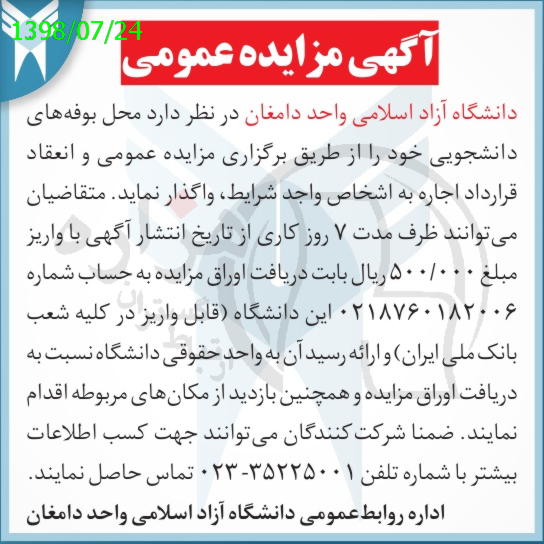 1398/07/24

آگهی مزایده عمومی

دانشگاه آزاد اسلامی واحد دامغان در نظر دارد محل بوفه‌های دانشجویی خود را از طریق برگزاری مزایده عمومی و انعقاد قرارداد اجاره به اشخاص واجد شرایط، واگذار نماید. متقاضیان می‌توانند ظرف مدت ۷ روز کاری از تاریخ انتشار آگهی با واریز مبلغ ۵۰۰/۰۰۰ ریال بابت دریافت اوراق مزایده به حساب شماره ۰۲۱۸۷۶۰۱۸۲۰۰۶ این دانشگاه (قابل واریز در کلیه شعب بانک ملی ایران) و ارائه رسید آن به واحد حقوقی دانشگاه نسبت به دریافت اوراق مزایده و همچنین بازدید از مکان‌های مربوطه اقدام نمایند. ضمنا شرکت کنندگان می‌توانند جهت کسب اطلاعات بیشتر با شماره تلفن ۳۵۲۲۵۰۰۱-۰۲۳ تماس حاصل نمایند.

اداره روابط عمومی دانشگاه آزاد اسلامی واحد دامغان